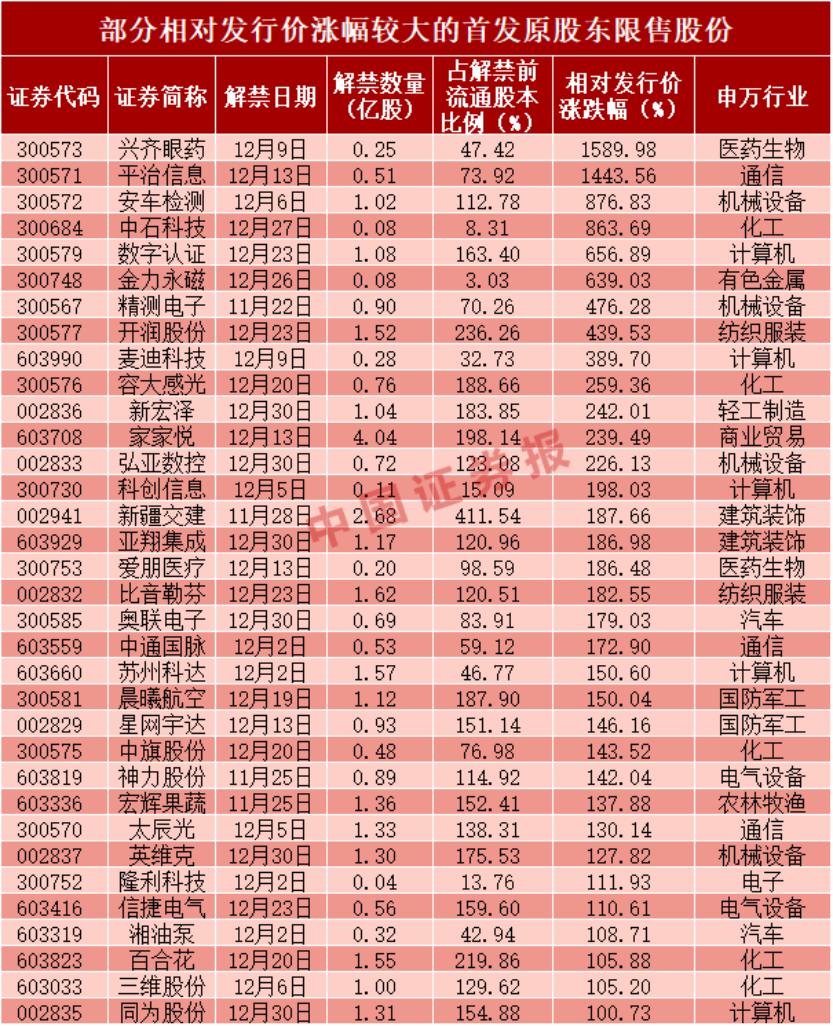 部分相对发行价涨幅较大的首发原股东限售股份

| 证券代码 | 证券简称 | 解禁日期 | 解禁数量（亿股） | 占解禁前流通股本比例（%） | 相对发行价涨跌幅（%） | 申万行业 |
|---|---|---|---|---|---|---|
| 300573 | 兴齐眼药 | 12月9日 | 0.25 | 47.42 | 1589.98 | 医药生物 |
| 300571 | 平治信息 | 12月13日 | 0.51 | 73.92 | 1443.56 | 通信 |
| 300572 | 安车检测 | 12月6日 | 1.02 | 112.78 | 876.83 | 机械设备 |
| 300684 | 中石科技 | 12月27日 | 0.08 | 8.31 | 863.69 | 化工 |
| 300579 | 数字认证 | 12月23日 | 1.08 | 163.40 | 656.89 | 计算机 |
| 300748 | 金力永磁 | 12月26日 | 0.08 | 3.03 | 639.03 | 有色金属 |
| 300567 | 精测电子 | 11月22日 | 0.90 | 70.26 | 476.28 | 机械设备 |
| 300577 | 开润股份 | 12月23日 | 1.52 | 236.26 | 439.53 | 纺织服装 |
| 603990 | 麦迪科技 | 12月9日 | 0.28 | 32.73 | 389.70 | 计算机 |
| 300576 | 容大感光 | 12月20日 | 0.76 | 188.66 | 259.36 | 化工 |
| 002836 | 新宏泽 | 12月30日 | 1.04 | 183.85 | 242.01 | 轻工制造 |
| 603708 | 家家悦 | 12月13日 | 4.04 | 198.14 | 239.49 | 商业贸易 |
| 002833 | 弘亚数控 | 12月30日 | 0.72 | 123.08 | 226.13 | 机械设备 |
| 300730 | 科创信息 | 12月5日 | 0.11 | 15.09 | 198.03 | 计算机 |
| 002941 | 新疆交建 | 11月28日 | 2.68 | 411.54 | 187.66 | 建筑装饰 |
| 603929 | 亚翔集成 | 12月30日 | 1.17 | 120.96 | 186.98 | 建筑装饰 |
| 300753 | 爱朋医疗 | 12月13日 | 0.20 | 98.59 | 186.48 | 医药生物 |
| 002832 | 比音勒芬 | 12月23日 | 1.62 | 120.51 | 182.55 | 纺织服装 |
| 300585 | 奥联电子 | 12月30日 | 0.69 | 83.91 | 179.03 | 汽车 |
| 603559 | 中通国脉 | 12月2日 | 0.53 | 59.12 | 172.90 | 通信 |
| 603660 | 苏州科达 | 12月2日 | 1.57 | 46.77 | 150.60 | 计算机 |
| 300581 | 晨曦航空 | 12月19日 | 1.12 | 187.90 | 150.04 | 国防军工 |
| 002829 | 星网宇达 | 12月13日 | 0.93 | 151.14 | 146.16 | 国防军工 |
| 300575 | 中旗股份 | 12月20日 | 0.48 | 76.98 | 143.52 | 化工 |
| 603819 | 神力股份 | 11月25日 | 0.89 | 114.92 | 142.04 | 电气设备 |
| 603336 | 宏辉果蔬 | 11月25日 | 1.36 | 152.41 | 137.88 | 农林牧渔 |
| 300570 | 太辰光 | 12月5日 | 1.33 | 138.31 | 130.14 | 通信 |
| 002837 | 英维克 | 12月30日 | 1.30 | 175.53 | 127.82 | 机械设备 |
| 300752 | 隆利科技 | 12月2日 | 0.04 | 13.76 | 111.93 | 电子 |
| 603416 | 信捷电气 | 12月23日 | 0.56 | 159.60 | 110.61 | 电气设备 |
| 603319 | 湘油泵 | 12月2日 | 0.32 | 42.94 | 108.71 | 汽车 |
| 603823 | 百合花 | 12月20日 | 1.55 | 219.86 | 105.88 | 化工 |
| 603033 | 三维股份 | 12月6日 | 1.00 | 129.62 | 105.20 | 化工 |
| 002835 | 同为股份 | 12月30日 | 1.31 | 154.88 | 100.73 | 计算机 |

中国证券报